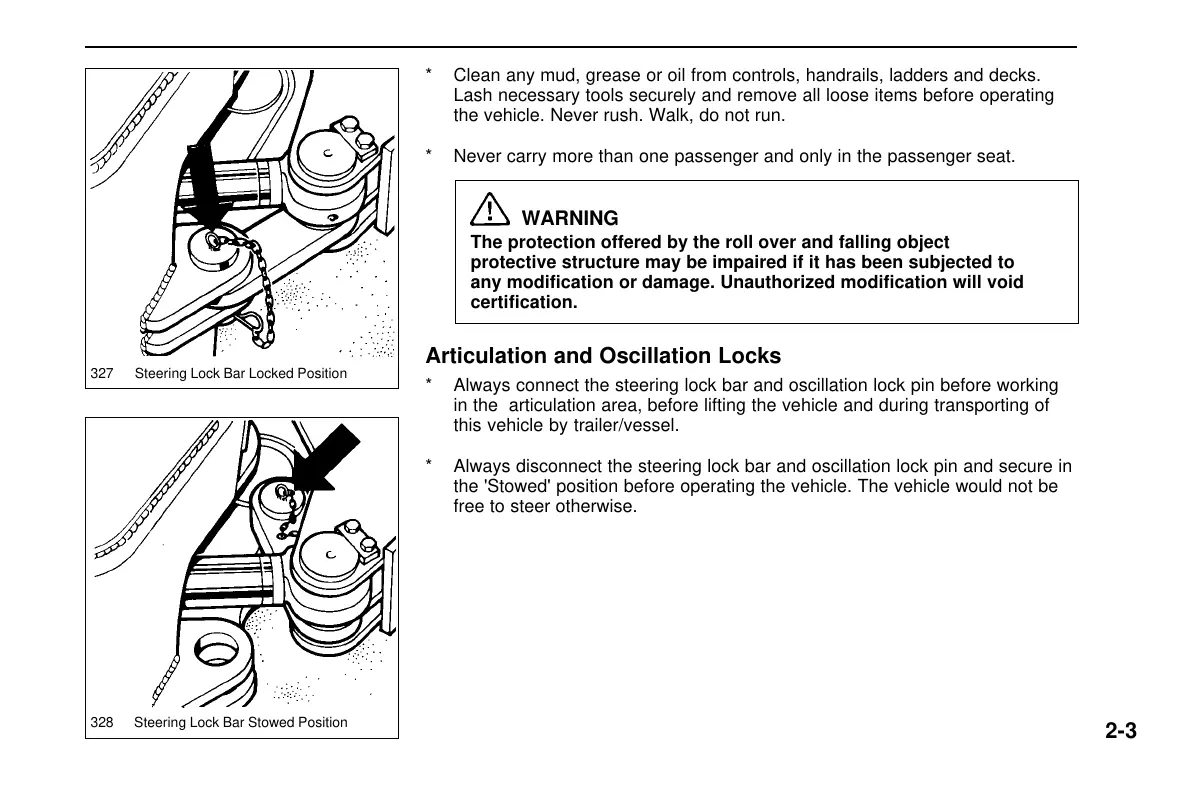 327 Steering Lock Bar Locked Position

328 Steering Lock Bar Stowed Position

* Clean any mud, grease or oil from controls, handrails, ladders and decks. Lash necessary tools securely and remove all loose items before operating the vehicle. Never rush. Walk, do not run.

* Never carry more than one passenger and only in the passenger seat.

WARNING
The protection offered by the roll over and falling object protective structure may be impaired if it has been subjected to any modification or damage. Unauthorized modification will void certification.

Articulation and Oscillation Locks

* Always connect the steering lock bar and oscillation lock pin before working in the articulation area, before lifting the vehicle and during transporting of this vehicle by trailer/vessel.

* Always disconnect the steering lock bar and oscillation lock pin and secure in the 'Stowed' position before operating the vehicle. The vehicle would not be free to steer otherwise.

2-3